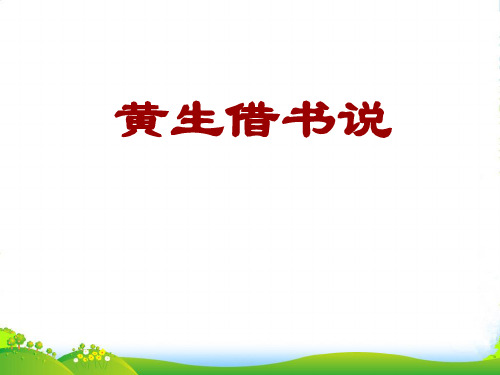 黄生借书说